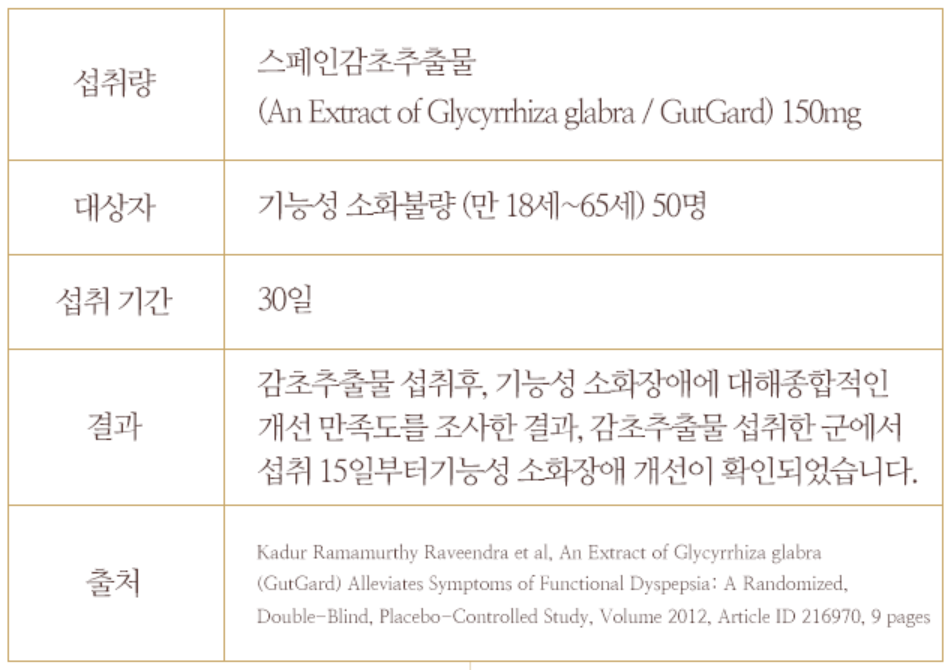 | 섭취량 | 스페인감초추출물 (An Extract of Glycyrrhiza glabra / GutGard) 150mg |
|---|---|
| 대상자 | 기능성 소화불량 (만 18세~65세) 50명 |
| 섭취 기간 | 30일 |
| 결과 | 감초추출물 섭취후, 기능성 소화장애에 대해종합적인 개선 만족도를 조사한 결과, 감초추출물 섭취한 군에서 섭취 15일부터기능성 소화장애 개선이 확인되었습니다. |
| 출처 | Kadur Ramamurthy Raveendra et al, An Extract of Glycyrrhiza glabra (GutGard) Alleviates Symptoms of Functional Dyspepsia: A Randomized, Double-Blind, Placebo-Controlled Study, Volume 2012, Article ID 216970, 9 pages |